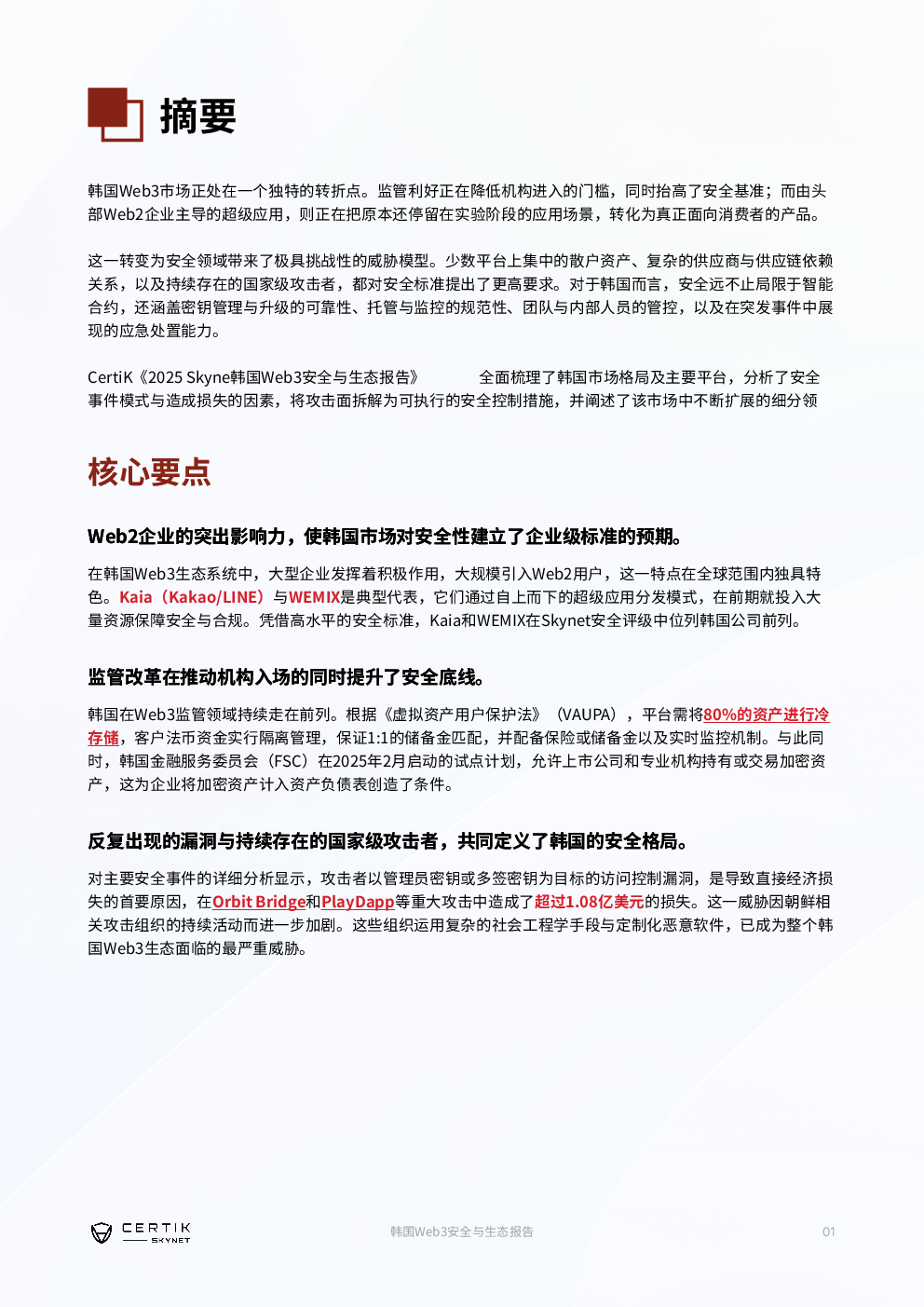 摘要

韩国Web3市场正处在一个独特的转折点。监管利好正在降低机构进入的门槛，同时抬高了安全基准；而由头部Web2企业主导的超级应用，则正在把原本还停留在实验阶段的应用场景，转化为真正面向消费者的产品。

这一转变为安全领域带来了极具挑战性的威胁模型。少数平台上集中的散户资产、复杂的供应商与供应链依赖关系，以及持续存在的国家级攻击者，都对安全标准提出了更高要求。对于韩国而言，安全远不止局限于智能合约，还涵盖密钥管理与升级的可靠性、托管与监控的规范性、团队与内部人员的管控，以及在突发事件中展现的应急处置能力。

CertiK《2025 Skyne韩国Web3安全与生态报告》 全面梳理了韩国市场格局及主要平台，分析了安全事件模式与造成损失的因素，将攻击面拆解为可执行的安全控制措施，并阐述了该市场中不断扩展的细分领

核心要点

Web2企业的突出影响力，使韩国市场对安全性建立了企业级标准的预期。

在韩国Web3生态系统中，大型企业发挥着积极作用，大规模引入Web2用户，这一特点在全球范围内独具特色。Kaia（Kakao/LINE）与WEMIX是典型代表，它们通过自上而下的超级应用分发模式，在前期就投入大量资源保障安全与合规。凭借高水平的安全标准，Kaia和WEMIX在Skynet安全评级中位列韩国公司前列。

监管改革在推动机构入场的同时提升了安全底线。

韩国在Web3监管领域持续走在前列。根据《虚拟资产用户保护法》（VAUPA），平台需将80%的资产进行冷存储，客户法币资金实行隔离管理，保证1:1的储备金匹配，并配备保险或储备金以及实时监控机制。与此同时，韩国金融服务委员会（FSC）在2025年2月启动的试点计划，允许上市公司和专业机构持有或交易加密资产，这为企业将加密资产计入资产负债表创造了条件。

反复出现的漏洞与持续存在的国家级攻击者，共同定义了韩国的安全格局。

对主要安全事件的详细分析显示，攻击者以管理员密钥或多签密钥为目标的访问控制漏洞，是导致直接经济损失的首要原因，在Orbit Bridge和PlayDapp等重大攻击中造成了超过1.08亿美元的损失。这一威胁因朝鲜相关攻击组织的持续活动而进一步加剧。这些组织运用复杂的社会工程学手段与定制化恶意软件，已成为整个韩国Web3生态面临的最严重威胁。

CERTIK SKYNET 韩国Web3安全与生态报告 01